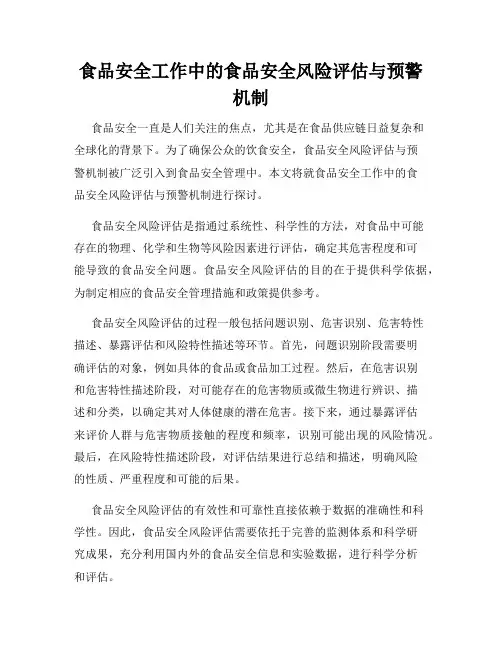 食品安全工作中的食品安全风险评估与预警机制

食品安全一直是人们关注的焦点，尤其是在食品供应链日益复杂和全球化的背景下。为了确保公众的饮食安全，食品安全风险评估与预警机制被广泛引入到食品安全管理中。本文将就食品安全工作中的食品安全风险评估与预警机制进行探讨。

食品安全风险评估是指通过系统性、科学性的方法，对食品中可能存在的物理、化学和生物等风险因素进行评估，确定其危害程度和可能导致的食品安全问题。食品安全风险评估的目的在于提供科学依据，为制定相应的食品安全管理措施和政策提供参考。

食品安全风险评估的过程一般包括问题识别、危害识别、危害特性描述、暴露评估和风险特性描述等环节。首先，问题识别阶段需要明确评估的对象，例如具体的食品或食品加工过程。然后，在危害识别和危害特性描述阶段，对可能存在的危害物质或微生物进行辨识、描述和分类，以确定其对人体健康的潜在危害。接下来，通过暴露评估来评价人群与危害物质接触的程度和频率，识别可能出现的风险情况。最后，在风险特性描述阶段，对评估结果进行总结和描述，明确风险的性质、严重程度和可能的后果。

食品安全风险评估的有效性和可靠性直接依赖于数据的准确性和科学性。因此，食品安全风险评估需要依托于完善的监测体系和科学研究成果，充分利用国内外的食品安全信息和实验数据，进行科学分析和评估。